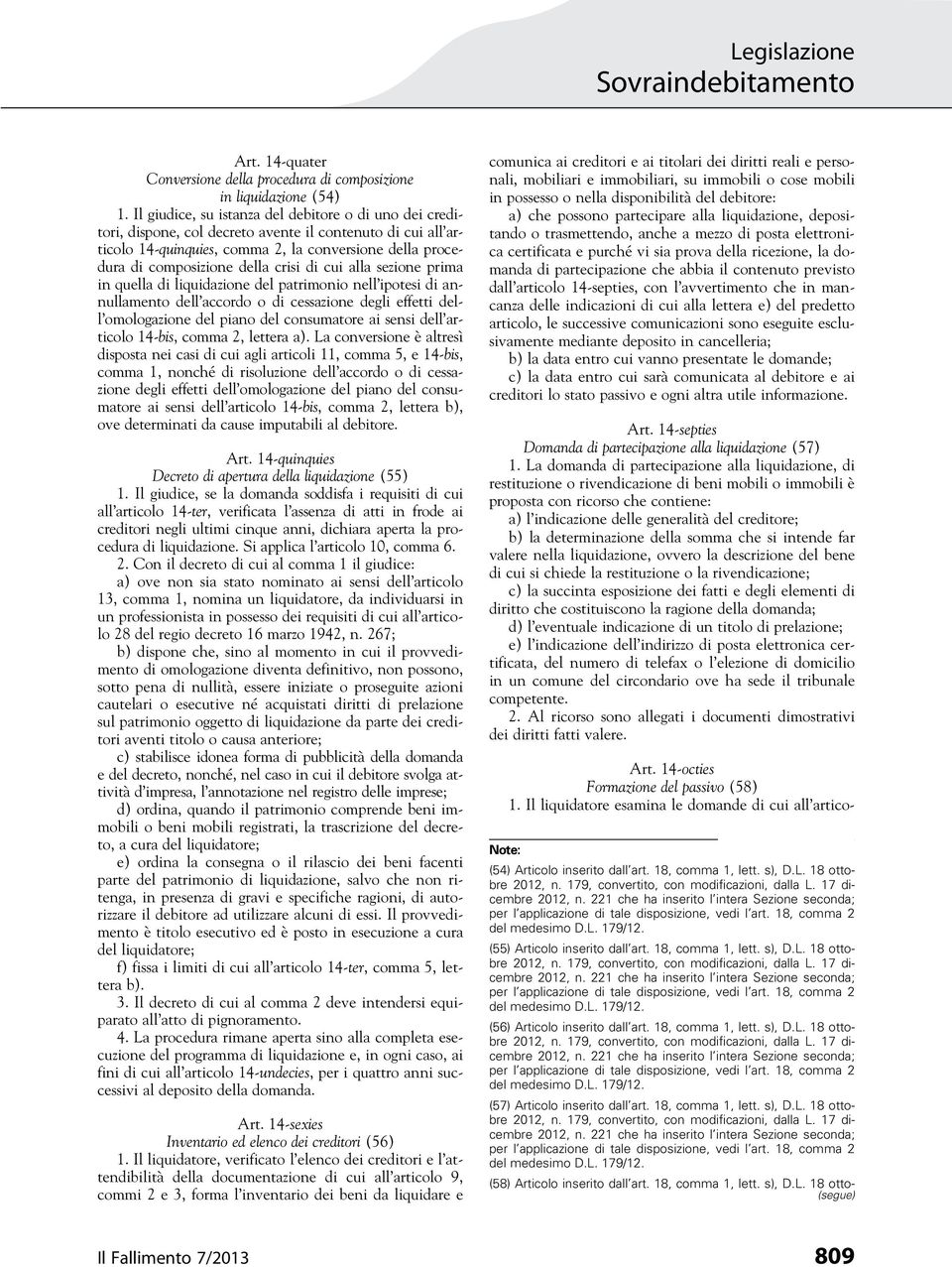 Legislazione
Sovraindebitamento

Art. 14-quater
Conversione della procedura di composizione in liquidazione (54)

1. Il giudice, su istanza del debitore o di uno dei creditori, dispone, col decreto avente il contenuto di cui all'articolo 14-quinquies, comma 2, la conversione della procedura di composizione della crisi di cui alla sezione prima in quella di liquidazione del patrimonio nell'ipotesi di annullamento dell'accordo o di cessazione degli effetti dell'omologazione del piano del consumatore ai sensi dell'articolo 14-bis, comma 2, lettera a). La conversione è altresì disposta nei casi di cui agli articoli 11, comma 5, e 14-bis, comma 1, nonché di risoluzione dell'accordo o di cessazione degli effetti dell'omologazione del piano del consumatore ai sensi dell'articolo 14-bis, comma 2, lettera b), ove determinati da cause imputabili al debitore.

Art. 14-quinquies
Decreto di apertura della liquidazione (55)

1. Il giudice, se la domanda soddisfa i requisiti di cui all'articolo 14-ter, verificata l'assenza di atti in frode ai creditori negli ultimi cinque anni, dichiara aperta la procedura di liquidazione. Si applica l'articolo 10, comma 6.

2. Con il decreto di cui al comma 1 il giudice:

a) ove non sia stato nominato ai sensi dell'articolo 13, comma 1, nomina un liquidatore, da individuarsi in un professionista in possesso dei requisiti di cui all'articolo 28 del regio decreto 16 marzo 1942, n. 267;

b) dispone che, sino al momento in cui il provvedimento di omologazione diventa definitivo, non possono, sotto pena di nullità, essere iniziate o proseguite azioni cautelari o esecutive né acquistati diritti di prelazione sul patrimonio oggetto di liquidazione da parte dei creditori aventi titolo o causa anteriore;

c) stabilisce idonea forma di pubblicità della domanda e del decreto, nonché, nel caso in cui il debitore svolga attività d'impresa, l'annotazione nel registro delle imprese;

d) ordina, quando il patrimonio comprende beni immobili o beni mobili registrati, la trascrizione del decreto, a cura del liquidatore;

e) ordina la consegna o il rilascio dei beni facenti parte del patrimonio di liquidazione, salvo che non ritenga, in presenza di gravi e specifiche ragioni, di autorizzare il debitore ad utilizzare alcuni di essi. Il provvedimento è titolo esecutivo ed è posto in esecuzione a cura del liquidatore;

f) fissa i limiti di cui all'articolo 14-ter, comma 5, lettera b).

3. Il decreto di cui al comma 2 deve intendersi equiparato all'atto di pignoramento.

4. La procedura rimane aperta sino alla completa esecuzione del programma di liquidazione e, in ogni caso, ai fini di cui all'articolo 14-undecies, per i quattro anni successivi al deposito della domanda.

Art. 14-sexies
Inventario ed elenco dei creditori (56)

1. Il liquidatore, verificato l'elenco dei creditori e l'attendibilità della documentazione di cui all'articolo 9, commi 2 e 3, forma l'inventario dei beni da liquidare e comunica ai creditori e ai titolari dei diritti reali e personali, mobiliari e immobiliari, su immobili o cose mobili in possesso o nella disponibilità del debitore:

a) che possono partecipare alla liquidazione, depositando o trasmettendo, anche a mezzo di posta elettronica certificata e purché vi sia prova della ricezione, la domanda di partecipazione che abbia il contenuto previsto dall'articolo 14-septies, con l'avvertimento che in mancanza delle indicazioni di cui alla lettera e) del predetto articolo, le successive comunicazioni sono eseguite esclusivamente mediante deposito in cancelleria;

b) la data entro cui vanno presentate le domande;

c) la data entro cui sarà comunicata al debitore e ai creditori lo stato passivo e ogni altra utile informazione.

Art. 14-septies
Domanda di partecipazione alla liquidazione (57)

1. La domanda di partecipazione alla liquidazione, di restituzione o rivendicazione di beni mobili o immobili è proposta con ricorso che contiene:

a) l'indicazione delle generalità del creditore;

b) la determinazione della somma che si intende far valere nella liquidazione, ovvero la descrizione del bene di cui si chiede la restituzione o la rivendicazione;

c) la succinta esposizione dei fatti e degli elementi di diritto che costituiscono la ragione della domanda;

d) l'eventuale indicazione di un titolo di prelazione;

e) l'indicazione dell'indirizzo di posta elettronica certificata, del numero di telefax o l'elezione di domicilio in un comune del circondario ove ha sede il tribunale competente.

2. Al ricorso sono allegati i documenti dimostrativi dei diritti fatti valere.

Art. 14-octies
Formazione del passivo (58)

1. Il liquidatore esamina le domande di cui all'artico-

Note:

(54) Articolo inserito dall'art. 18, comma 1, lett. s), D.L. 18 ottobre 2012, n. 179, convertito, con modificazioni, dalla L. 17 dicembre 2012, n. 221 che ha inserito l'intera Sezione seconda; per l'applicazione di tale disposizione, vedi l'art. 18, comma 2 del medesimo D.L. 179/12.

(55) Articolo inserito dall'art. 18, comma 1, lett. s), D.L. 18 ottobre 2012, n. 179, convertito, con modificazioni, dalla L. 17 dicembre 2012, n. 221 che ha inserito l'intera Sezione seconda; per l'applicazione di tale disposizione, vedi l'art. 18, comma 2 del medesimo D.L. 179/12.

(56) Articolo inserito dall'art. 18, comma 1, lett. s), D.L. 18 ottobre 2012, n. 179, convertito, con modificazioni, dalla L. 17 dicembre 2012, n. 221 che ha inserito l'intera Sezione seconda; per l'applicazione di tale disposizione, vedi l'art. 18, comma 2 del medesimo D.L. 179/12.

(57) Articolo inserito dall'art. 18, comma 1, lett. s), D.L. 18 ottobre 2012, n. 179, convertito, con modificazioni, dalla L. 17 dicembre 2012, n. 221 che ha inserito l'intera Sezione seconda; per l'applicazione di tale disposizione, vedi l'art. 18, comma 2 del medesimo D.L. 179/12.

(58) Articolo inserito dall'art. 18, comma 1, lett. s), D.L. 18 otto-
(segue)

Il Fallimento 7/2013
809